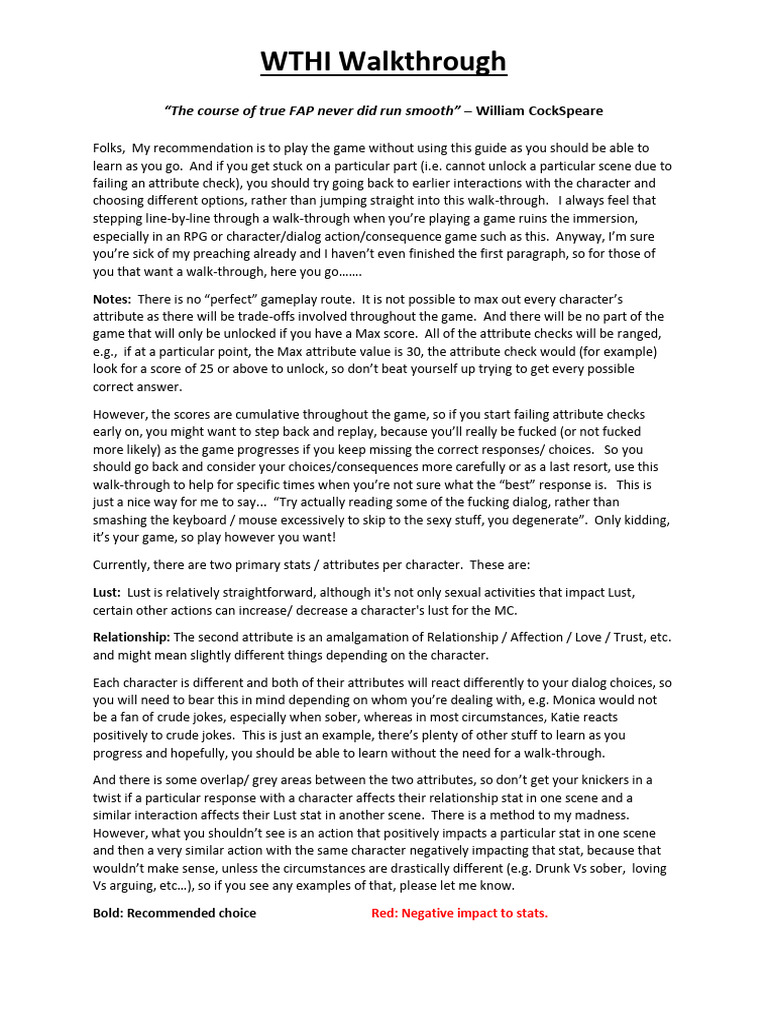 WTHI Walkthrough

"The course of true FAP never did run smooth" – William CockSpeare

Folks, My recommendation is to play the game without using this guide as you should be able to learn as you go. And if you get stuck on a particular part (i.e. cannot unlock a particular scene due to failing an attribute check), you should try going back to earlier interactions with the character and choosing different options, rather than jumping straight into this walk-through. I always feel that stepping line-by-line through a walk-through when you're playing a game ruins the immersion, especially in an RPG or character/dialog action/consequence game such as this. Anyway, I'm sure you're sick of my preaching already and I haven't even finished the first paragraph, so for those of you that want a walk-through, here you go…….

Notes: There is no "perfect" gameplay route. It is not possible to max out every character's attribute as there will be trade-offs involved throughout the game. And there will be no part of the game that will only be unlocked if you have a Max score. All of the attribute checks will be ranged, e.g., if at a particular point, the Max attribute value is 30, the attribute check would (for example) look for a score of 25 or above to unlock, so don't beat yourself up trying to get every possible correct answer.

However, the scores are cumulative throughout the game, so if you start failing attribute checks early on, you might want to step back and replay, because you'll really be fucked (or not fucked more likely) as the game progresses if you keep missing the correct responses/ choices. So you should go back and consider your choices/consequences more carefully or as a last resort, use this walk-through to help for specific times when you're not sure what the "best" response is. This is just a nice way for me to say... "Try actually reading some of the fucking dialog, rather than smashing the keyboard / mouse excessively to skip to the sexy stuff, you degenerate". Only kidding, it's your game, so play however you want!

Currently, there are two primary stats / attributes per character. These are:

Lust: Lust is relatively straightforward, although it's not only sexual activities that impact Lust, certain other actions can increase/ decrease a character's lust for the MC.

Relationship: The second attribute is an amalgamation of Relationship / Affection / Love / Trust, etc. and might mean slightly different things depending on the character.

Each character is different and both of their attributes will react differently to your dialog choices, so you will need to bear this in mind depending on whom you're dealing with, e.g. Monica would not be a fan of crude jokes, especially when sober, whereas in most circumstances, Katie reacts positively to crude jokes. This is just an example, there's plenty of other stuff to learn as you progress and hopefully, you should be able to learn without the need for a walk-through.

And there is some overlap/ grey areas between the two attributes, so don't get your knickers in a twist if a particular response with a character affects their relationship stat in one scene and a similar interaction affects their Lust stat in another scene. There is a method to my madness. However, what you shouldn't see is an action that positively impacts a particular stat in one scene and then a very similar action with the same character negatively impacting that stat, because that wouldn't make sense, unless the circumstances are drastically different (e.g. Drunk Vs sober, loving Vs arguing, etc…), so if you see any examples of that, please let me know.

Bold: Recommended choice

Red: Negative impact to stats.